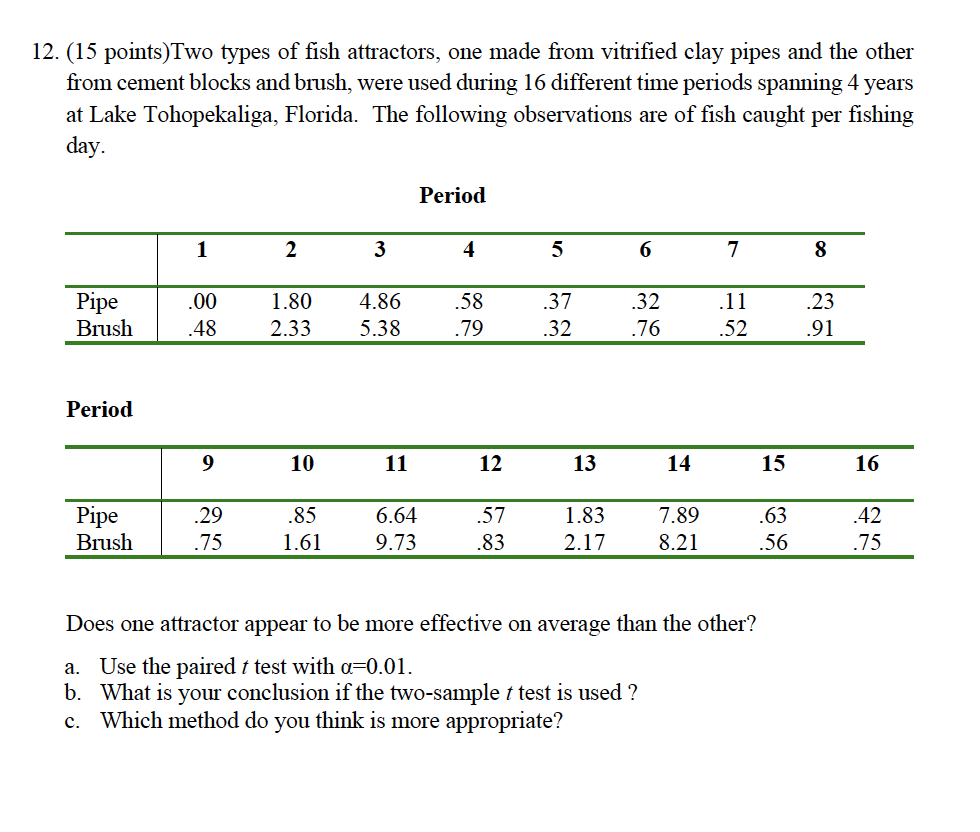 12. (15 points)Two types of fish attractors, one made from vitrified clay pipes and the other from cement blocks and brush, were used during 16 different time periods spanning 4 years at Lake Tohopekaliga, Florida. The following observations are of fish caught per fishing day.

Period

| | 1 | 2 | 3 | 4 | 5 | 6 | 7 | 8 |
|---|---|---|---|---|---|---|---|---|
| Pipe | .00 | 1.80 | 4.86 | .58 | .37 | .32 | .11 | .23 |
| Brush | .48 | 2.33 | 5.38 | .79 | .32 | .76 | .52 | .91 |

Period

| | 9 | 10 | 11 | 12 | 13 | 14 | 15 | 16 |
|---|---|---|---|---|---|---|---|---|
| Pipe | .29 | .85 | 6.64 | .57 | 1.83 | 7.89 | .63 | .42 |
| Brush | .75 | 1.61 | 9.73 | .83 | 2.17 | 8.21 | .56 | .75 |

Does one attractor appear to be more effective on average than the other?

a. Use the paired $t$ test with $\alpha$=0.01.
b. What is your conclusion if the two-sample $t$ test is used ?
c. Which method do you think is more appropriate?